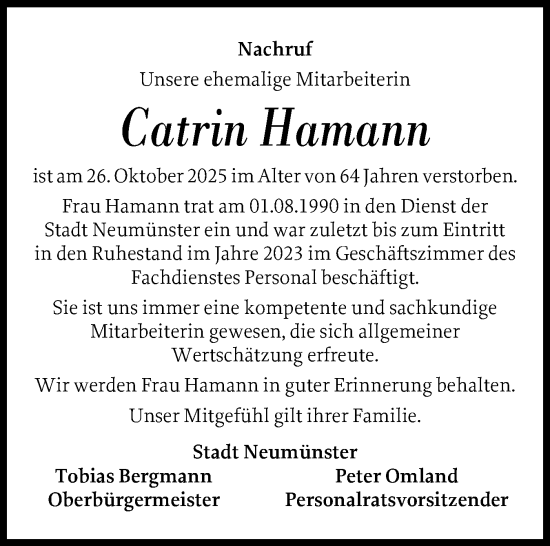 Nachruf

Unsere ehemalige Mitarbeiterin

Catrin Hamann

ist am 26. Oktober 2025 im Alter von 64 Jahren verstorben.

Frau Hamann trat am 01.08.1990 in den Dienst der Stadt Neumünster ein und war zuletzt bis zum Eintritt in den Ruhestand im Jahre 2023 im Geschäftszimmer des Fachdienstes Personal beschäftigt.

Sie ist uns immer eine kompetente und sachkundige Mitarbeiterin gewesen, die sich allgemeiner Wertschätzung erfreute.

Wir werden Frau Hamann in guter Erinnerung behalten.

Unser Mitgefühl gilt ihrer Familie.

Stadt Neumünster

Tobias Bergmann
Oberbürgermeister

Peter Omland
Personalratsvorsitzender